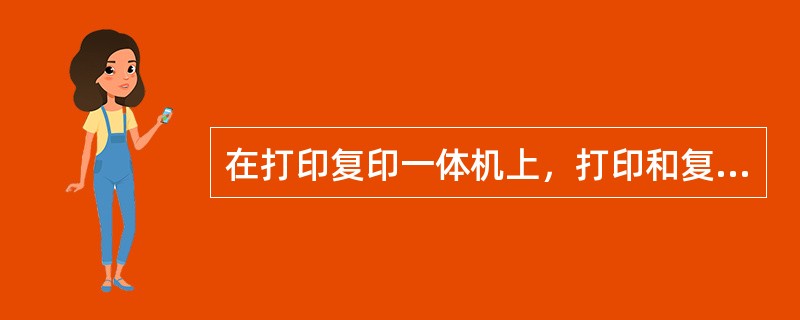 在打印复印一体机上，打印和复...